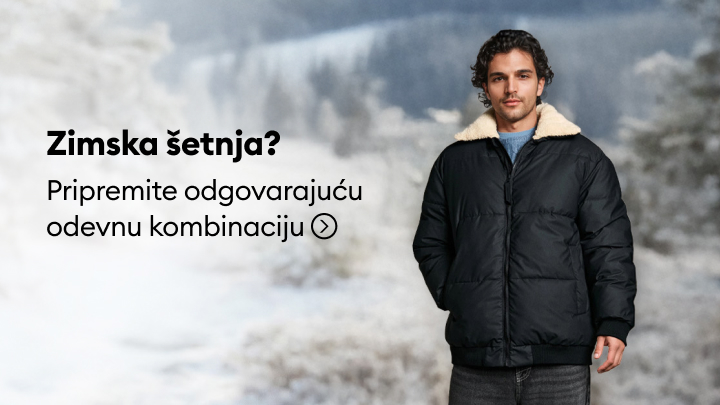 Zimska šetnja?

Pripremite odgovarajuću odevnu kombinaciju